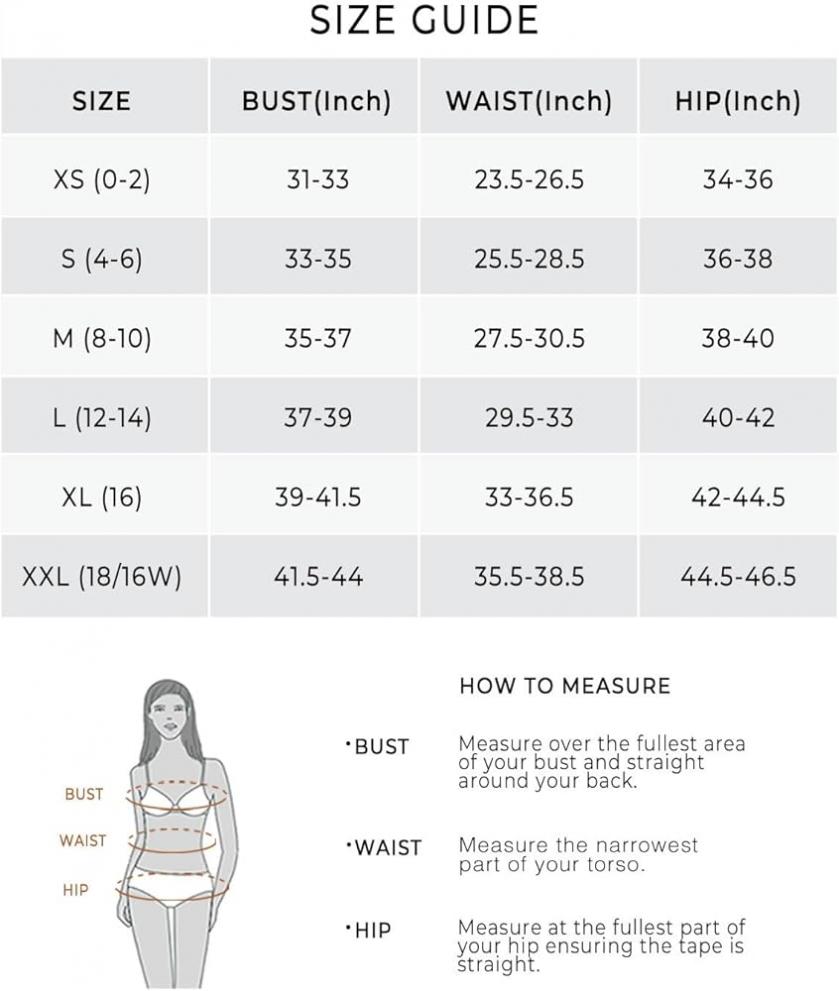 SIZE GUIDE

| SIZE | BUST(Inch) | WAIST(Inch) | HIP(Inch) |
|---|---|---|---|
| XS (0-2) | 31-33 | 23.5-26.5 | 34-36 |
| S (4-6) | 33-35 | 25.5-28.5 | 36-38 |
| M (8-10) | 35-37 | 27.5-30.5 | 38-40 |
| L (12-14) | 37-39 | 29.5-33 | 40-42 |
| XL (16) | 39-41.5 | 33-36.5 | 42-44.5 |
| XXL (18/16W) | 41.5-44 | 35.5-38.5 | 44.5-46.5 |

BUST
WAIST
HIP

HOW TO MEASURE

·BUST Measure over the fullest area of your bust and straight around your back.

·WAIST Measure the narrowest part of your torso.

·HIP Measure at the fullest part of your hip ensuring the tape is straight.